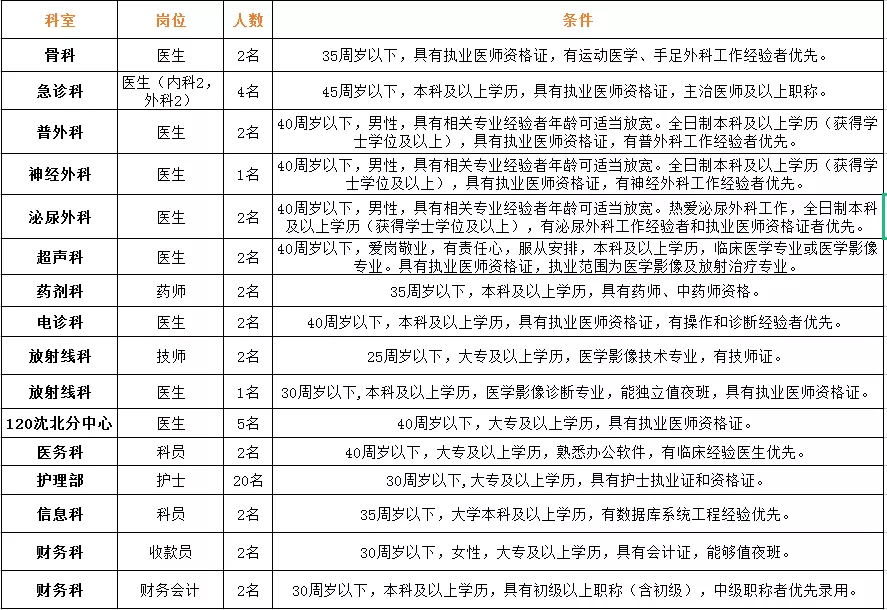 | 科室 | 岗位 | 人数 | 条件 |
|---|---|---|---|
| 骨科 | 医生 | 2名 | 35周岁以下，具有执业医师资格证，有运动医学、手足外科工作经验者优先。 |
| 急诊科 | 医生（内科2，外科2） | 4名 | 45周岁以下，本科及以上学历，具有执业医师资格证，主治医师及以上职称。 |
| 普外科 | 医生 | 2名 | 40周岁以下，男性，具有相关专业经验者年龄可适当放宽。全日制本科及以上学历（获得学士学位及以上），具有执业医师资格证，有普外科工作经验者优先。 |
| 神经外科 | 医生 | 1名 | 40周岁以下，男性，具有相关专业经验者年龄可适当放宽。全日制本科及以上学历（获得学士学位及以上），具有执业医师资格证，有神经外科工作经验者优先。 |
| 泌尿外科 | 医生 | 2名 | 40周岁以下，男性，具有相关专业经验者年龄可适当放宽。热爱泌尿外科工作，全日制本科及以上学历（获得学士学位及以上），有泌尿外科工作经验者和执业医师资格证者优先。 |
| 超声科 | 医生 | 2名 | 40周岁以下，爱岗敬业，有责任心，服从安排，本科及以上学历，临床医学专业或医学影像专业。具有执业医师资格证，执业范围为医学影像及放射治疗专业。 |
| 药剂科 | 药师 | 2名 | 35周岁以下，本科及以上学历，具有药师、中药师资格。 |
| 电诊科 | 医生 | 2名 | 40周岁以下，本科及以上学历，具有执业医师资格证，有操作和诊断经验者优先。 |
| 放射线科 | 技师 | 2名 | 25周岁以下，大专及以上学历，医学影像技术专业，有技师证。 |
| 放射线科 | 医生 | 1名 | 30周岁以下,本科及以上学历，医学影像诊断专业，能独立值夜班，具有执业医师资格证。 |
| 120沈北分中心 | 医生 | 5名 | 40周岁以下，大专及以上学历，具有执业医师资格证。 |
| 医务科 | 科员 | 2名 | 40周岁以下，大专及以上学历，熟悉办公软件，有临床经验医生优先。 |
| 护理部 | 护士 | 20名 | 30周岁以下,大专及以上学历，具有护士执业证和资格证。 |
| 信息科 | 科员 | 2名 | 35周岁以下，大学本科及以上学历，有数据库系统工程经验优先。 |
| 财务科 | 收款员 | 2名 | 30周岁以下，女性，大专及以上学历，具有会计证，能够值夜班。 |
| 财务科 | 财务会计 | 2名 | 30周岁以下，本科及以上学历，具有初级以上职称（含初级），中级职称者优先录用。 |